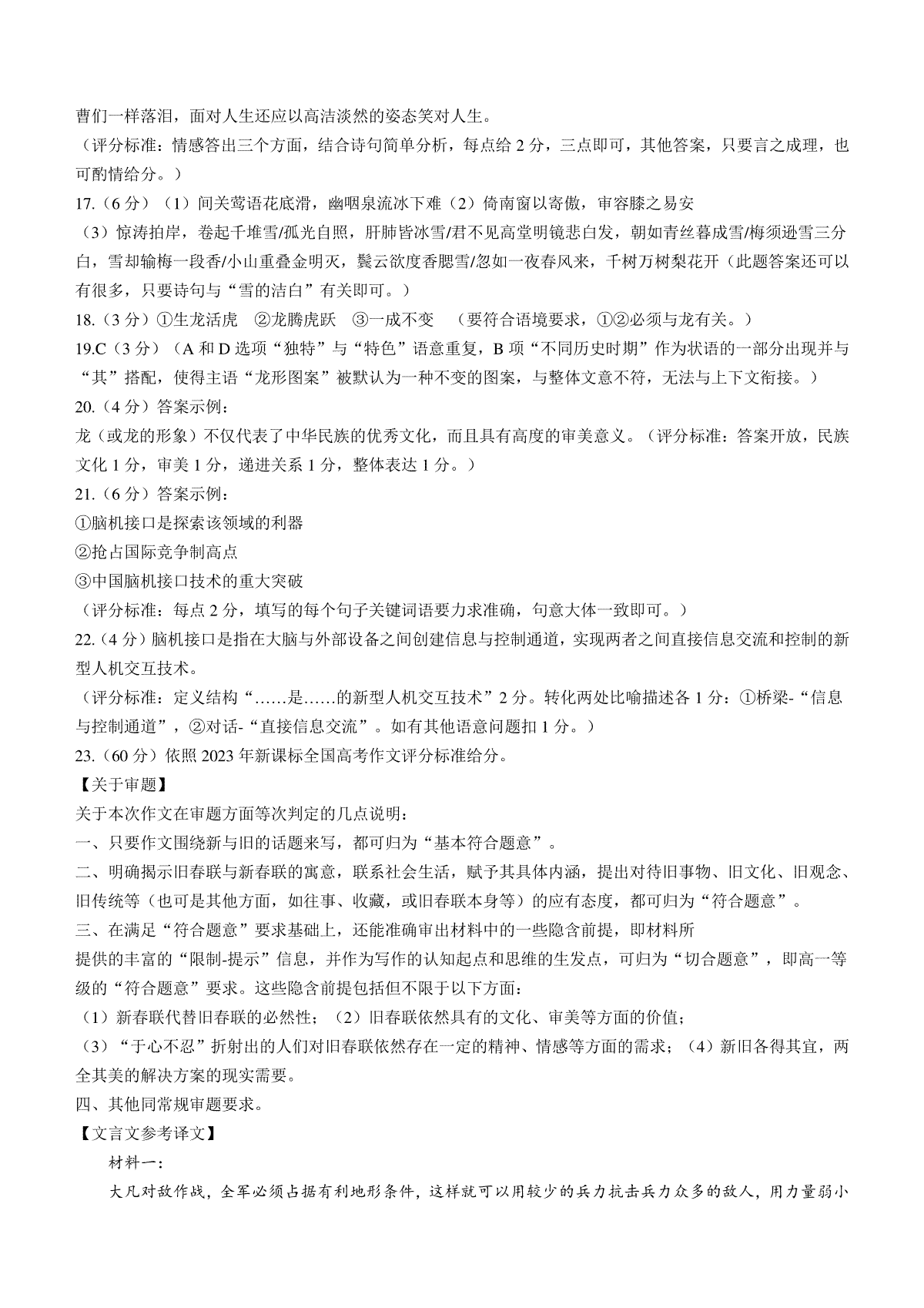 曹们一样落泪，面对人生还应以高洁淡然的姿态笑对人生。
（评分标准：情感答出三个方面，结合诗句简单分析，每点给 2 分，三点即可，其他答案，只要言之成理，也可酌情给分。）
17.（6 分）（1）间关莺语花底滑，幽咽泉流冰下难（2）倚南窗以寄傲，审容膝之易安
（3）惊涛拍岸，卷起千堆雪/孤光自照，肝肺皆冰雪/君不见高堂明镜悲白发，朝如青丝暮成雪/梅须逊雪三分白，雪却输梅一段香/小山重叠金明灭，鬓云欲度香腮雪/忽如一夜春风来，千树万树梨花开（此题答案还可以有很多，只要诗句与“雪的洁白”有关即可。）
18.（3 分）①生龙活虎 ②龙腾虎跃 ③一成不变 （要符合语境要求，①②必须与龙有关。）
19.C（3 分）（A 和 D 选项“独特”与“特色”语意重复，B 项“不同历史时期”作为状语的一部分出现并与“其”搭配，使得主语“龙形图案”被默认为一种不变的图案，与整体文意不符，无法与上下文衔接。）
20.（4 分）答案示例：
龙（或龙的形象）不仅代表了中华民族的优秀文化，而且具有高度的审美意义。（评分标准：答案开放，民族文化 1 分，审美 1 分，递进关系 1 分，整体表达 1 分。）
21.（6 分）答案示例：
①脑机接口是探索该领域的利器
②抢占国际竞争制高点
③中国脑机接口技术的重大突破
（评分标准：每点 2 分，填写的每个句子关键词语要力求准确，句意大体一致即可。）
22.（4 分）脑机接口是指在大脑与外部设备之间创建信息与控制通道，实现两者之间直接信息交流和控制的新型人机交互技术。
（评分标准：定义结构“……是……的新型人机交互技术”2 分。转化两处比喻描述各 1 分：①桥梁-“信息与控制通道”，②对话-“直接信息交流”。如有其他语意问题扣 1 分。）
23.（60 分）依照 2023 年新课标全国高考作文评分标准给分。
【关于审题】
关于本次作文在审题方面等次判定的几点说明：
一、只要作文围绕新与旧的话题来写，都可归为“基本符合题意”。
二、明确揭示旧春联与新春联的寓意，联系社会生活，赋予其具体内涵，提出对待旧事物、旧文化、旧观念、旧传统等（也可是其他方面，如往事、收藏，或旧春联本身等）的应有态度，都可归为“符合题意”。
三、在满足“符合题意”要求基础上，还能准确审出材料中的一些隐含前提，即材料所
提供的丰富的“限制-提示”信息，并作为写作的认知起点和思维的生发点，可归为“切合题意”，即高一等级的“符合题意”要求。这些隐含前提包括但不限于以下方面：
（1）新春联代替旧春联的必然性；（2）旧春联依然具有的文化、审美等方面的价值；
（3）“于心不忍”折射出的人们对旧春联依然存在一定的精神、情感等方面的需求；（4）新旧各得其宜，两全其美的解决方案的现实需要。
四、其他同常规审题要求。
【文言文参考译文】
材料一：
大凡对敌作战，全军必须占据有利地形条件，这样就可以用较少的兵力抗击兵力众多的敌人，用力量弱小